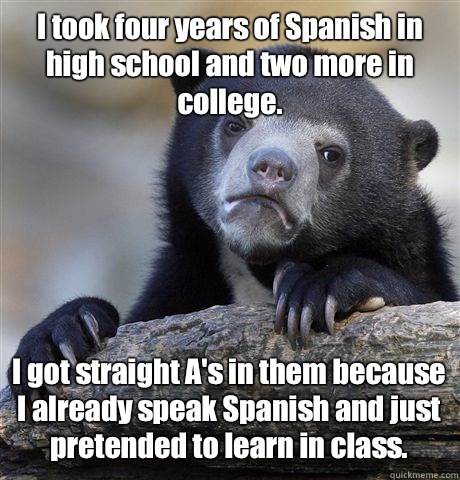 I took four years of Spanish in high school and two more in college.

I got straight A's in them because I already speak Spanish and just pretended to learn in class.

quickmeme.com